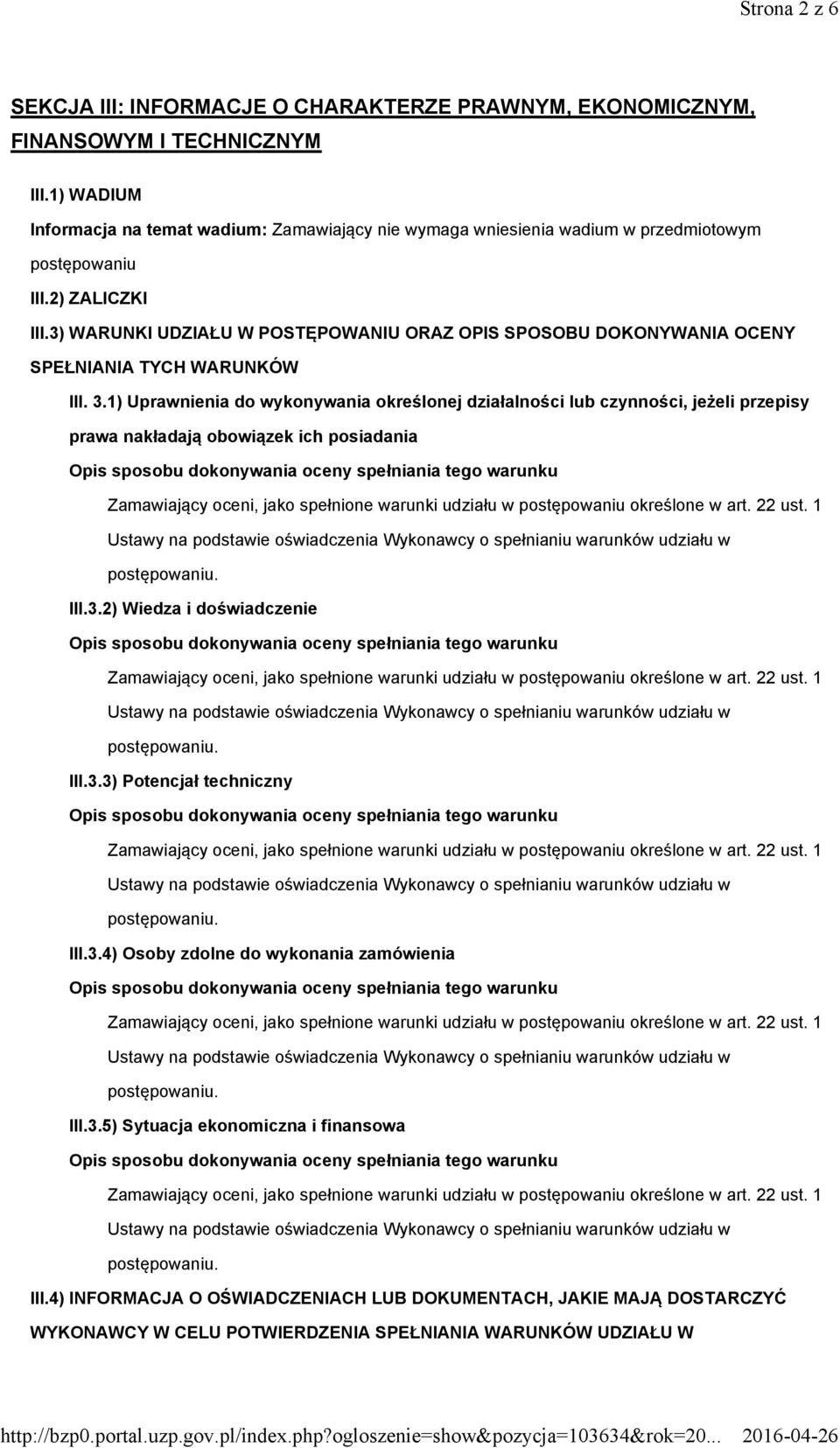 Strona 2 z 6

SEKCJA III: INFORMACJE O CHARAKTERZE PRAWNYM, EKONOMICZNYM, FINANSOWYM I TECHNICZNYM

III.1) WADIUM

Informacja na temat wadium: Zamawiający nie wymaga wniesienia wadium w przedmiotowym postępowaniu

III.2) ZALICZKI

III.3) WARUNKI UDZIAŁU W POSTĘPOWANIU ORAZ OPIS SPOSOBU DOKONYWANIA OCENY SPEŁNIANIA TYCH WARUNKÓW

III. 3.1) Uprawnienia do wykonywania określonej działalności lub czynności, jeżeli przepisy prawa nakładają obowiązek ich posiadania

Opis sposobu dokonywania oceny spełniania tego warunku

Zamawiający oceni, jako spełnione warunki udziału w postępowaniu określone w art. 22 ust. 1 Ustawy na podstawie oświadczenia Wykonawcy o spełnianiu warunków udziału w postępowaniu.

III.3.2) Wiedza i doświadczenie

Opis sposobu dokonywania oceny spełniania tego warunku

Zamawiający oceni, jako spełnione warunki udziału w postępowaniu określone w art. 22 ust. 1 Ustawy na podstawie oświadczenia Wykonawcy o spełnianiu warunków udziału w postępowaniu.

III.3.3) Potencjał techniczny

Opis sposobu dokonywania oceny spełniania tego warunku

Zamawiający oceni, jako spełnione warunki udziału w postępowaniu określone w art. 22 ust. 1 Ustawy na podstawie oświadczenia Wykonawcy o spełnianiu warunków udziału w postępowaniu.

III.3.4) Osoby zdolne do wykonania zamówienia

Opis sposobu dokonywania oceny spełniania tego warunku

Zamawiający oceni, jako spełnione warunki udziału w postępowaniu określone w art. 22 ust. 1 Ustawy na podstawie oświadczenia Wykonawcy o spełnianiu warunków udziału w postępowaniu.

III.3.5) Sytuacja ekonomiczna i finansowa

Opis sposobu dokonywania oceny spełniania tego warunku

Zamawiający oceni, jako spełnione warunki udziału w postępowaniu określone w art. 22 ust. 1 Ustawy na podstawie oświadczenia Wykonawcy o spełnianiu warunków udziału w postępowaniu.

III.4) INFORMACJA O OŚWIADCZENIACH LUB DOKUMENTACH, JAKIE MAJĄ DOSTARCZYĆ WYKONAWCY W CELU POTWIERDZENIA SPEŁNIANIA WARUNKÓW UDZIAŁU W

http://bzp0.portal.uzp.gov.pl/index.php?ogloszenie=show&pozycja=103634&rok=20... 2016-04-26